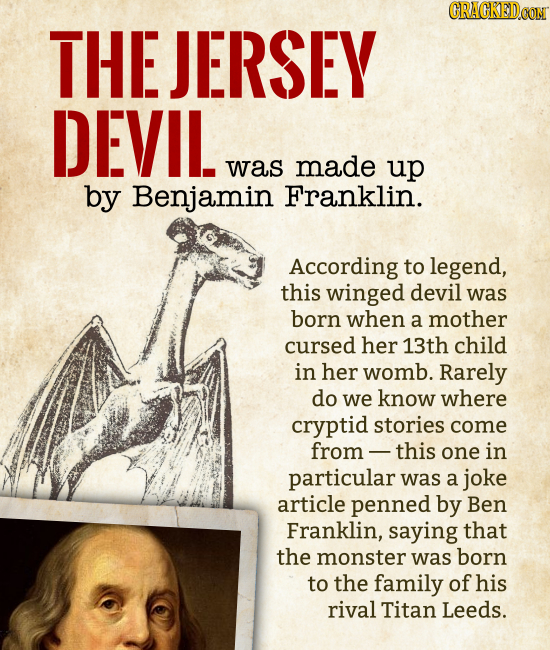 CRACKED.COM

THE JERSEY DEVIL was made up by Benjamin Franklin.

According to legend, this winged devil was born when a mother cursed her 13th child in her womb. Rarely do we know where cryptid stories come from — this one in particular was a joke article penned by Ben Franklin, saying that the monster was born to the family of his rival Titan Leeds.